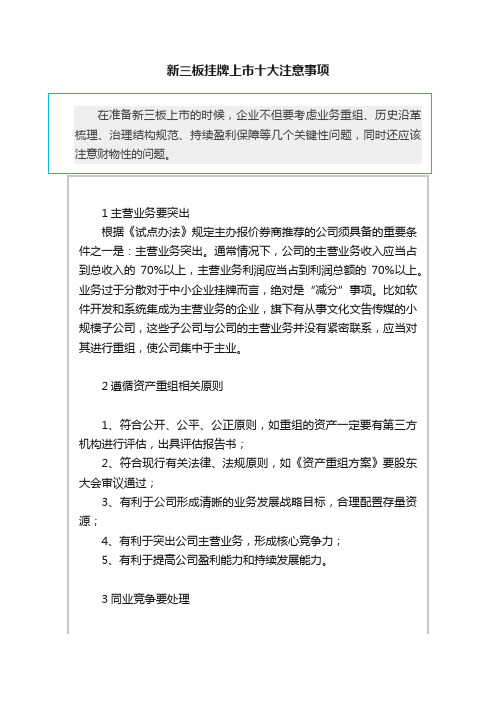 新三板挂牌上市十大注意事项

在准备新三板上市的时候，企业不但要考虑业务重组、历史沿革梳理、治理结构规范、持续盈利保障等几个关键性问题，同时还应该注意财物性的问题。

1 主营业务要突出

根据《试点办法》规定主办报价券商推荐的公司须具备的重要条件之一是：主营业务突出。通常情况下，公司的主营业务收入应当占到总收入的 70%以上，主营业务利润应当占到利润总额的 70%以上。业务过于分散对于中小企业挂牌而言，绝对是“减分”事项。比如软件开发和系统集成为主营业务的企业，旗下有从事文化文告传媒的小规模子公司，这些子公司与公司的主营业务并没有紧密联系，应当对其进行重组，使公司集中于主业。

2 遵循资产重组相关原则

1、符合公开、公平、公正原则，如重组的资产一定要有第三方机构进行评估，出具评估报告书；

2、符合现行有关法律、法规原则，如《资产重组方案》要股东大会审议通过；

3、有利于公司形成清晰的业务发展战略目标，合理配置存量资源；

4、有利于突出公司主营业务，形成核心竞争力；

5、有利于提高公司盈利能力和持续发展能力。

3 同业竞争要处理